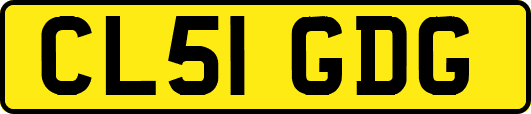 CL51 GDG